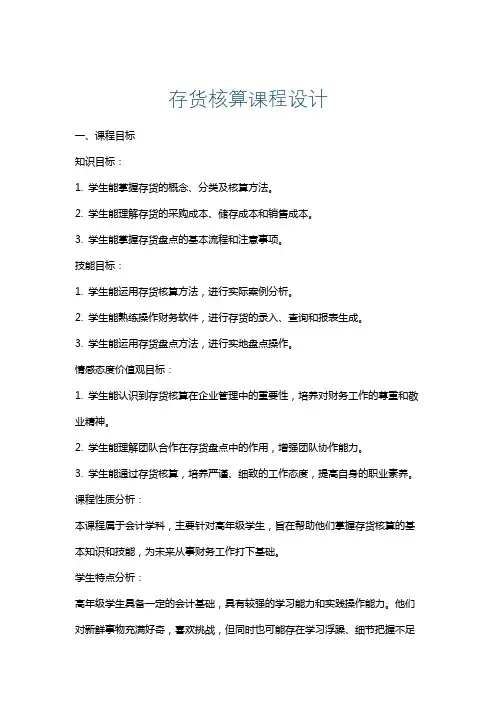 存货核算课程设计

一、课程目标

知识目标：

1. 学生能掌握存货的概念、分类及核算方法。

2. 学生能理解存货的采购成本、储存成本和销售成本。

3. 学生能掌握存货盘点的基本流程和注意事项。

技能目标：

1. 学生能运用存货核算方法，进行实际案例分析。

2. 学生能熟练操作财务软件，进行存货的录入、查询和报表生成。

3. 学生能运用存货盘点方法，进行实地盘点操作。

情感态度价值观目标：

1. 学生能认识到存货核算在企业管理中的重要性，培养对财务工作的尊重和敬业精神。

2. 学生能理解团队合作在存货盘点中的作用，增强团队协作能力。

3. 学生能通过存货核算，培养严谨、细致的工作态度，提高自身的职业素养。

课程性质分析：

本课程属于会计学科，主要针对高年级学生，旨在帮助他们掌握存货核算的基本知识和技能，为未来从事财务工作打下基础。

学生特点分析：

高年级学生具备一定的会计基础，具有较强的学习能力和实践操作能力。他们对新鲜事物充满好奇，喜欢挑战，但同时也可能存在学习浮躁、细节把握不足